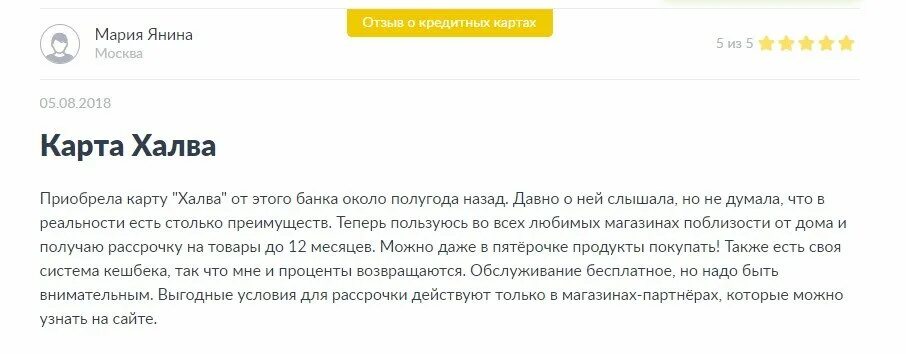 Отзыв о кредитных картах

Мария Янина
Москва

5 из 5

05.08.2018

Карта Халва

Приобрела карту "Халва" от этого банка около полугода назад. Давно о ней слышала, но не думала, что в реальности есть столько преимуществ. Теперь пользуюсь во всех любимых магазинах поблизости от дома и получаю рассрочку на товары до 12 месяцев. Можно даже в пятёрочке продукты покупать! Также есть своя система кешбека, так что мне и проценты возвращаются. Обслуживание бесплатное, но надо быть внимательным. Выгодные условия для рассрочки действуют только в магазинах-партнёрах, которые можно узнать на сайте.